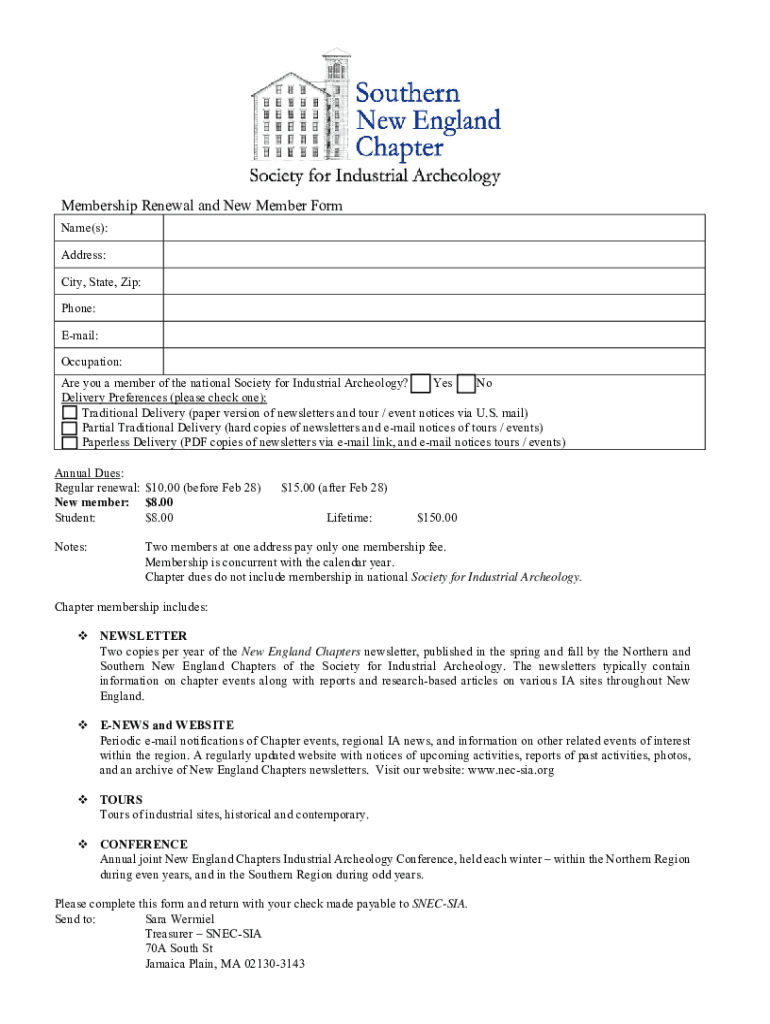 Southern New England Chapter
Society for Industrial Archeology

Membership Renewal and New Member Form

| Name(s): | |
|---|---|
| Address: | |
| City, State, Zip: | |
| Phone: | |
| E-mail: | |
| Occupation: | |

Are you a member of the national Society for Industrial Archeology? Yes No
Delivery Preferences (please check one):
Traditional Delivery (paper version of newsletters and tour / event notices via U.S. mail)
Partial Traditional Delivery (hard copies of newsletters and e-mail notices of tours / events)
Paperless Delivery (PDF copies of newsletters via e-mail link, and e-mail notices tours / events)

Annual Dues:
Regular renewal: $10.00 (before Feb 28) $15.00 (after Feb 28)
New member: $8.00
Student: $8.00 Lifetime: $150.00

Notes: Two members at one address pay only one membership fee.
Membership is concurrent with the calendar year.
Chapter dues do not include membership in national Society for Industrial Archeology.

Chapter membership includes:

❖ NEWSLETTER
Two copies per year of the New England Chapters newsletter, published in the spring and fall by the Northern and Southern New England Chapters of the Society for Industrial Archeology. The newsletters typically contain information on chapter events along with reports and research-based articles on various IA sites throughout New England.

❖ E-NEWS and WEBSITE
Periodic e-mail notifications of Chapter events, regional IA news, and information on other related events of interest within the region. A regularly updated website with notices of upcoming activities, reports of past activities, photos, and an archive of New England Chapters newsletters. Visit our website: www.nec-sia.org

❖ TOURS
Tours of industrial sites, historical and contemporary.

❖ CONFERENCE
Annual joint New England Chapters Industrial Archeology Conference, held each winter – within the Northern Region during even years, and in the Southern Region during odd years.

Please complete this form and return with your check made payable to SNEC-SIA.
Send to: Sara Wermiel
Treasurer – SNEC-SIA
70A South St
Jamaica Plain, MA 02130-3143